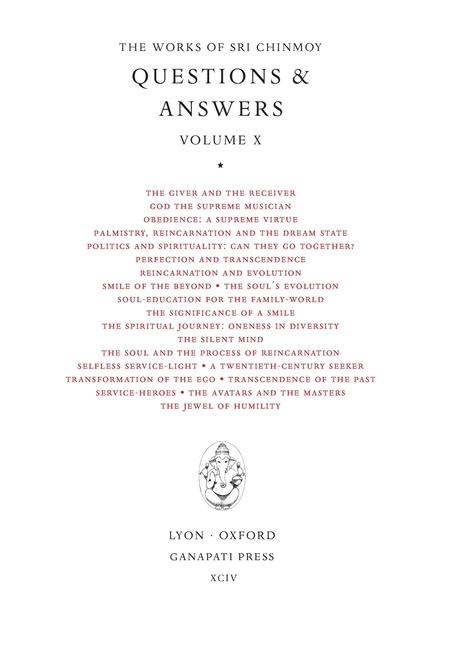 THE WORKS OF SRI CHINMOY

QUESTIONS & ANSWERS

VOLUME X

★

THE GIVER AND THE RECEIVER
GOD THE SUPREME MUSICIAN
OBEDIENCE: A SUPREME VIRTUE
PALMISTRY, REINCARNATION AND THE DREAM STATE
POLITICS AND SPIRITUALITY: CAN THEY GO TOGETHER?
PERFECTION AND TRANSCENDENCE
REINCARNATION AND EVOLUTION
SMILE OF THE BEYOND • THE SOUL'S EVOLUTION
SOUL-EDUCATION FOR THE FAMILY-WORLD
THE SIGNIFICANCE OF A SMILE
THE SPIRITUAL JOURNEY: ONENESS IN DIVERSITY
THE SILENT MIND
THE SOUL AND THE PROCESS OF REINCARNATION
SELFLESS SERVICE-LIGHT • A TWENTIETH-CENTURY SEEKER
TRANSFORMATION OF THE EGO • TRANSCENDENCE OF THE PAST
SERVICE-HEROES • THE AVATARS AND THE MASTERS
THE JEWEL OF HUMILITY

LYON · OXFORD
GANAPATI PRESS
XCIV